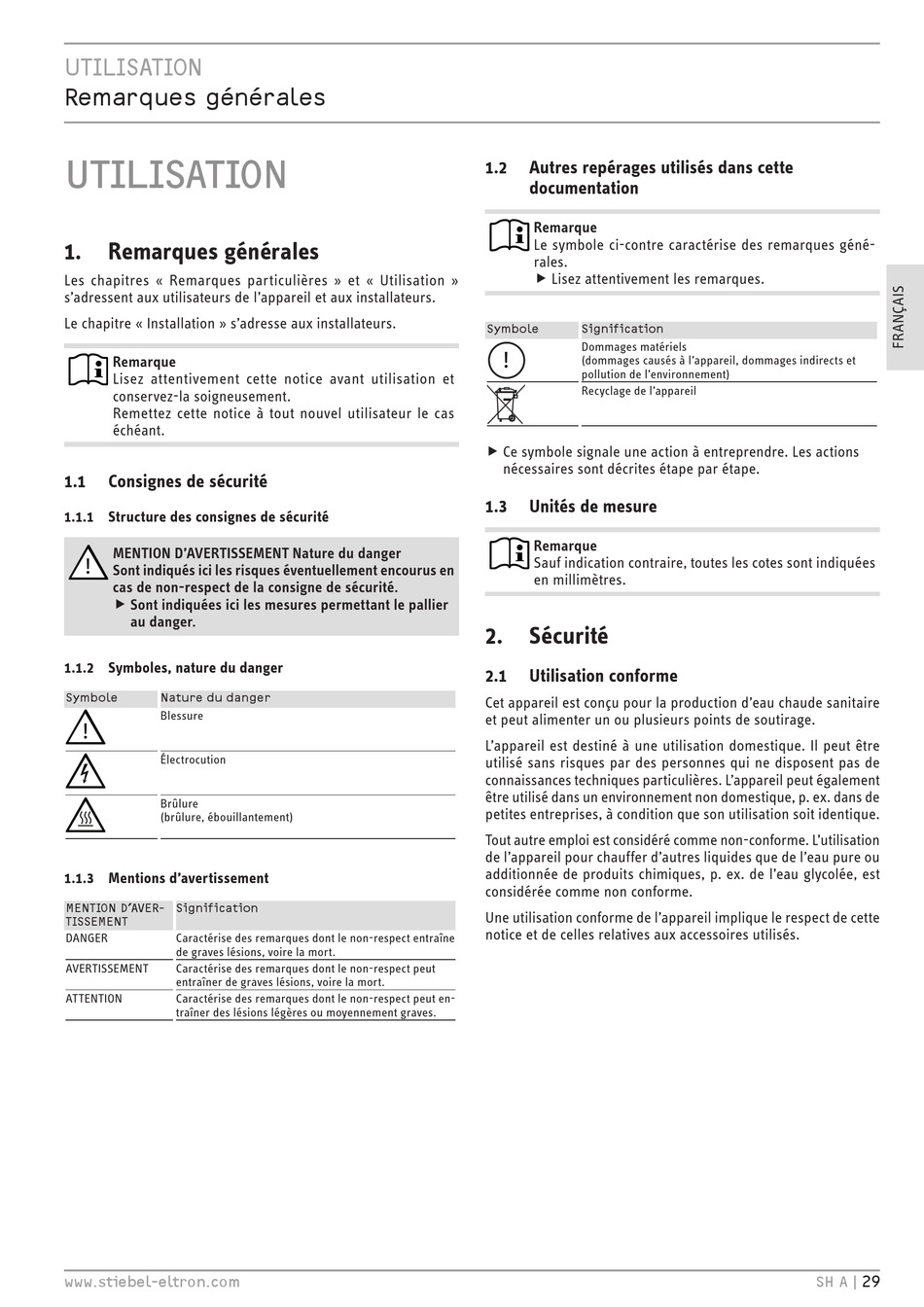 UTILISATION
Remarques générales

UTILISATION

1. Remarques générales

Les chapitres « Remarques particulières » et « Utilisation » s'adressent aux utilisateurs de l'appareil et aux installateurs.

Le chapitre « Installation » s'adresse aux installateurs.

Remarque
Lisez attentivement cette notice avant utilisation et conservez-la soigneusement.
Remettez cette notice à tout nouvel utilisateur le cas échéant.

1.1 Consignes de sécurité

1.1.1 Structure des consignes de sécurité

MENTION D'AVERTISSEMENT Nature du danger
Sont indiqués ici les risques éventuellement encourus en cas de non-respect de la consigne de sécurité.
▶ Sont indiquées ici les mesures permettant le pallier au danger.

1.1.2 Symboles, nature du danger

| Symbole | Nature du danger |
|---|---|
| | Blessure |
| | Électrocution |
| | Brûlure (brûlure, ébouillantement) |

1.1.3 Mentions d'avertissement

| MENTION D'AVERTISSEMENT | Signification |
|---|---|
| DANGER | Caractérise des remarques dont le non-respect entraîne de graves lésions, voire la mort. |
| AVERTISSEMENT | Caractérise des remarques dont le non-respect peut entraîner de graves lésions, voire la mort. |
| ATTENTION | Caractérise des remarques dont le non-respect peut entraîner des lésions légères ou moyennement graves. |

1.2 Autres repérages utilisés dans cette documentation

Remarque
Le symbole ci-contre caractérise des remarques générales.
▶ Lisez attentivement les remarques.

| Symbole | Signification |
|---|---|
| ! | Dommages matériels (dommages causés à l'appareil, dommages indirects et pollution de l'environnement) |
| | Recyclage de l'appareil |

▶ Ce symbole signale une action à entreprendre. Les actions nécessaires sont décrites étape par étape.

1.3 Unités de mesure

Remarque
Sauf indication contraire, toutes les cotes sont indiquées en millimètres.

2. Sécurité

2.1 Utilisation conforme

Cet appareil est conçu pour la production d'eau chaude sanitaire et peut alimenter un ou plusieurs points de soutirage.

L'appareil est destiné à une utilisation domestique. Il peut être utilisé sans risques par des personnes qui ne disposent pas de connaissances techniques particulières. L'appareil peut également être utilisé dans un environnement non domestique, p. ex. dans de petites entreprises, à condition que son utilisation soit identique.

Tout autre emploi est considéré comme non-conforme. L'utilisation de l'appareil pour chauffer d'autres liquides que de l'eau pure ou additionnée de produits chimiques, p. ex. de l'eau glycolée, est considérée comme non conforme.

Une utilisation conforme de l'appareil implique le respect de cette notice et de celles relatives aux accessoires utilisés.

FRANÇAIS

www.stiebel-eltron.com
SH A | 29